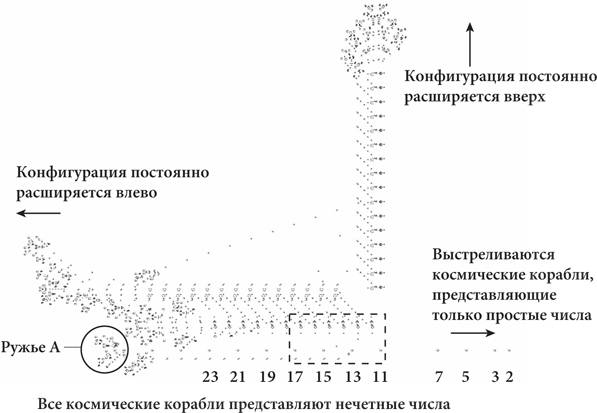 Конфигурация постоянно расширяется вверх

Конфигурация постоянно расширяется влево

Выстреливаются космические корабли, представляющие только простые числа

Ружье А

23 21 19 17 15 13 11 7 5 3 2

Все космические корабли представляют нечетные числа